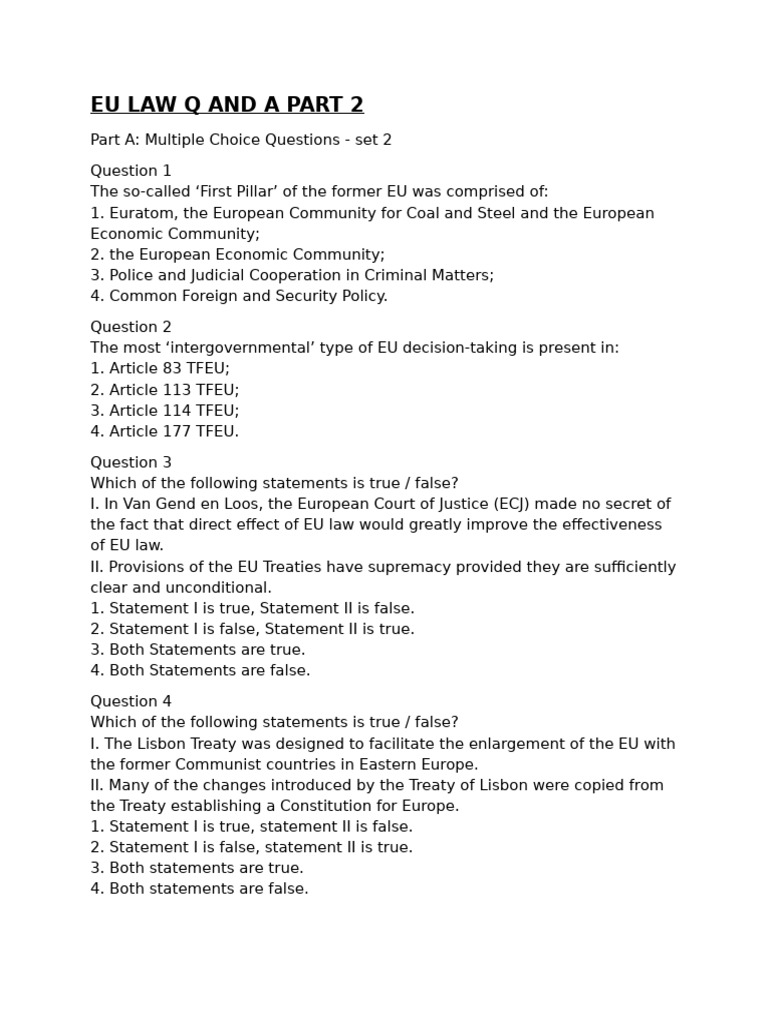 EU LAW Q AND A PART 2

Part A: Multiple Choice Questions - set 2

Question 1
The so-called ‘First Pillar’ of the former EU was comprised of:
1. Euratom, the European Community for Coal and Steel and the European Economic Community;
2. the European Economic Community;
3. Police and Judicial Cooperation in Criminal Matters;
4. Common Foreign and Security Policy.

Question 2
The most ‘intergovernmental’ type of EU decision-taking is present in:
1. Article 83 TFEU;
2. Article 113 TFEU;
3. Article 114 TFEU;
4. Article 177 TFEU.

Question 3
Which of the following statements is true / false?
I. In Van Gend en Loos, the European Court of Justice (ECJ) made no secret of the fact that direct effect of EU law would greatly improve the effectiveness of EU law.
II. Provisions of the EU Treaties have supremacy provided they are sufficiently clear and unconditional.
1. Statement I is true, Statement II is false.
2. Statement I is false, Statement II is true.
3. Both Statements are true.
4. Both Statements are false.

Question 4
Which of the following statements is true / false?
I. The Lisbon Treaty was designed to facilitate the enlargement of the EU with the former Communist countries in Eastern Europe.
II. Many of the changes introduced by the Treaty of Lisbon were copied from the Treaty establishing a Constitution for Europe.
1. Statement I is true, statement II is false.
2. Statement I is false, statement II is true.
3. Both statements are true.
4. Both statements are false.